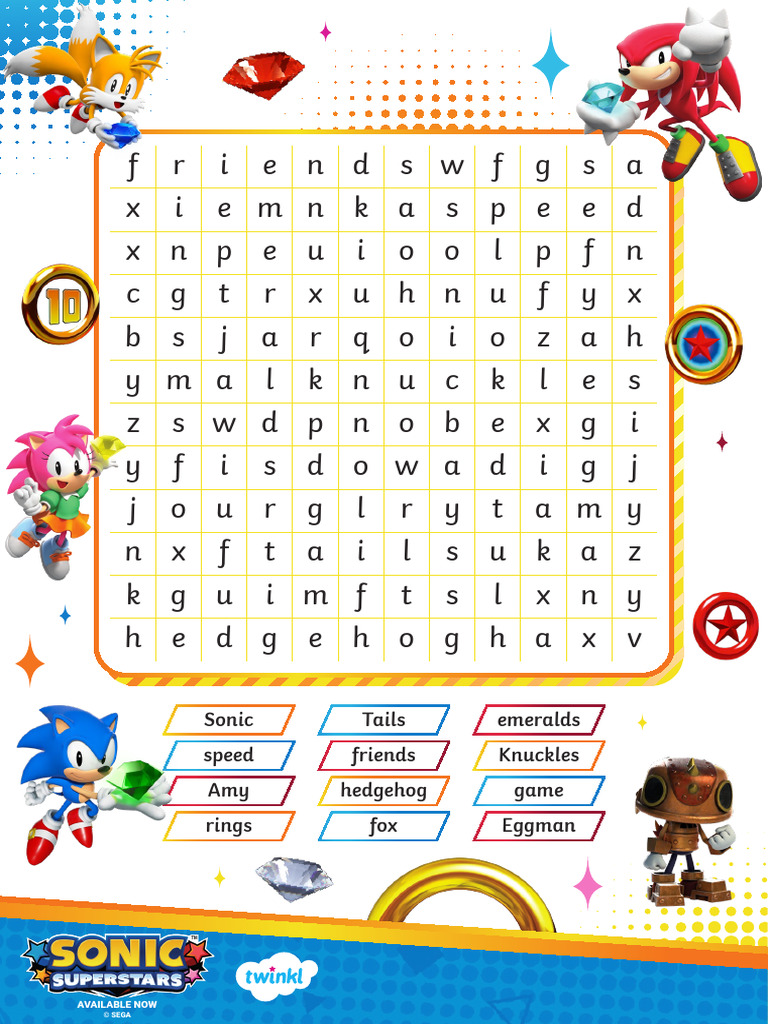 | f | r | i | e | n | d | s | w | f | g | s | a |
|---|---|---|---|---|---|---|---|---|---|---|---|
| x | i | e | m | n | k | a | s | p | e | e | d |
| x | n | p | e | u | i | o | o | l | p | f | n |
| c | g | t | r | x | u | h | n | u | f | y | x |
| b | s | j | a | r | q | o | i | o | z | a | h |
| y | m | a | l | k | n | u | c | k | l | e | s |
| z | s | w | d | p | n | o | b | e | x | g | i |
| y | f | i | s | d | o | w | a | d | i | g | j |
| j | o | u | r | g | l | r | y | t | a | m | y |
| n | x | f | t | a | i | l | s | u | k | a | z |
| k | g | u | i | m | f | t | s | l | x | n | y |
| h | e | d | g | e | h | o | g | h | a | x | v |

10

Sonic
speed
Amy
rings

Tails
friends
hedgehog
fox

emeralds
Knuckles
game
Eggman

SONIC SUPERSTARS
AVAILABLE NOW
© SEGA

twinkl